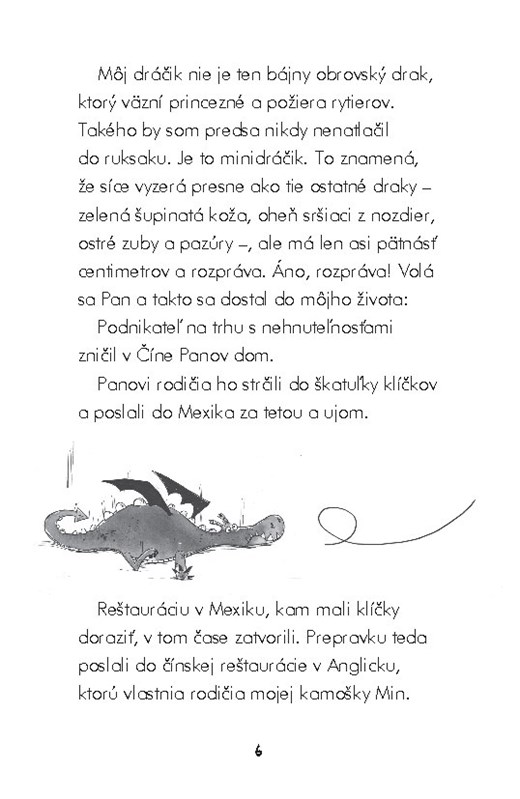 Môj dráčik nie je ten bájny obrovský drak, ktorý väzní princezné a požiera rytierov. Takého by som predsa nikdy nenatlačil do ruksaku. Je to minidráčik. To znamená, že síce vyzerá presne ako tie ostatné draky – zelená šupinatá koža, oheň sršiaci z nozdier, ostré zuby a pazúry –, ale má len asi pätnásť centimetrov a rozpráva. Áno, rozpráva! Volá sa Pan a takto sa dostal do môjho života:

Podnikateľ na trhu s nehnuteľnosťami zničil v Číne Panov dom.

Panovi rodičia ho strčili do škatuľky klíčkov a poslali do Mexika za tetou a ujom.

Reštauráciu v Mexiku, kam mali klíčky doraziť, v tom čase zatvorili. Prepravku teda poslali do čínskej reštaurácie v Anglicku, ktorú vlastnia rodičia mojej kamošky Min.

6